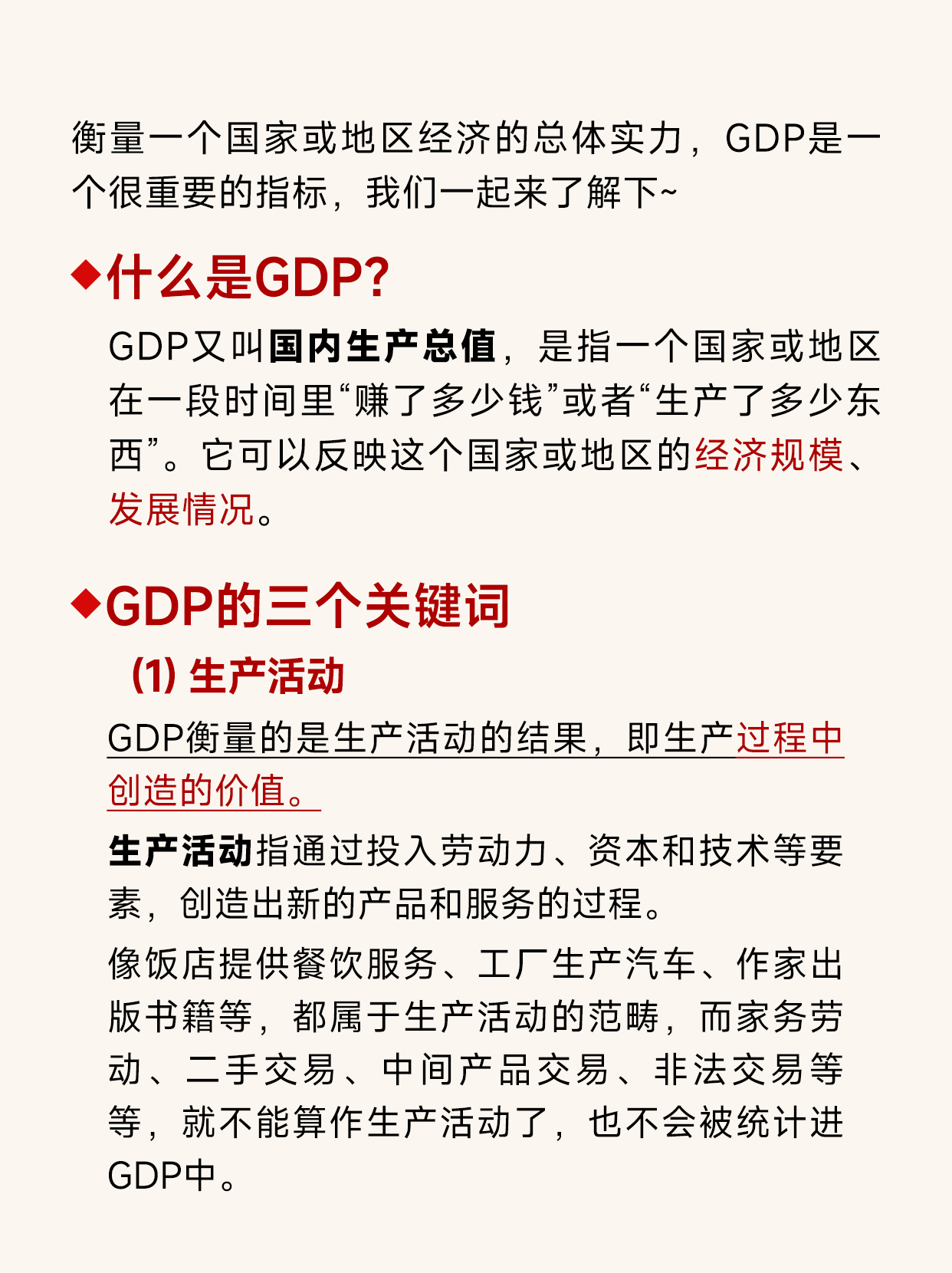 衡量一个国家或地区经济的总体实力，GDP是一个很重要的指标，我们一起来了解下~

◆什么是GDP?

GDP又叫国内生产总值，是指一个国家或地区在一段时间里“赚了多少钱”或者“生产了多少东西”。它可以反映这个国家或地区的经济规模、发展情况。

◆GDP的三个关键词

(1) 生产活动

GDP衡量的是生产活动的结果，即生产过程中创造的价值。

生产活动指通过投入劳动力、资本和技术等要素，创造出新的产品和服务的过程。

像饭店提供餐饮服务、工厂生产汽车、作家出版书籍等，都属于生产活动的范畴，而家务劳动、二手交易、中间产品交易、非法交易等等，就不能算作生产活动了，也不会被统计进GDP中。